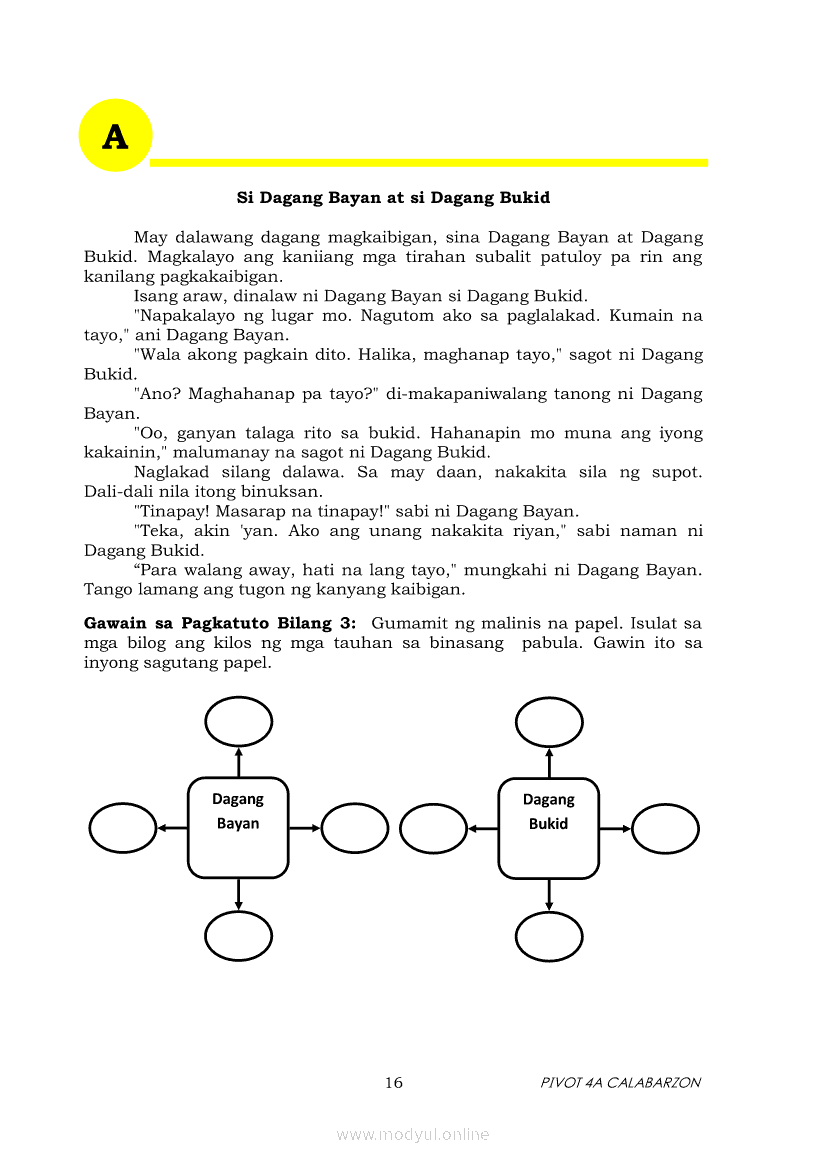 A

Si Dagang Bayan at si Dagang Bukid

May dalawang dagang magkaibigan, sina Dagang Bayan at Dagang Bukid. Magkalayo ang kaniiang mga tirahan subalit patuloy pa rin ang kanilang pagkakaibigan.

Isang araw, dinalaw ni Dagang Bayan si Dagang Bukid.

"Napakalayo ng lugar mo. Nagutom ako sa paglalakad. Kumain na tayo," ani Dagang Bayan.

"Wala akong pagkain dito. Halika, maghanap tayo," sagot ni Dagang Bukid.

"Ano? Maghahanap pa tayo?" di-makapaniwalang tanong ni Dagang Bayan.

"Oo, ganyan talaga rito sa bukid. Hahanapin mo muna ang iyong kakainin," malumanay na sagot ni Dagang Bukid.

Naglakad silang dalawa. Sa may daan, nakakita sila ng supot. Dali-dali nila itong binuksan.

"Tinapay! Masarap na tinapay!" sabi ni Dagang Bayan.

"Teka, akin 'yan. Ako ang unang nakakita riyan," sabi naman ni Dagang Bukid.

“Para walang away, hati na lang tayo," mungkahi ni Dagang Bayan. Tango lamang ang tugon ng kanyang kaibigan.

Gawain sa Pagkatuto Bilang 3: Gumamit ng malinis na papel. Isulat sa mga bilog ang kilos ng mga tauhan sa binasang pabula. Gawin ito sa inyong sagutang papel.

Dagang Bayan

Dagang Bukid

16

PIVOT 4A CALABARZON

www.modyul.online